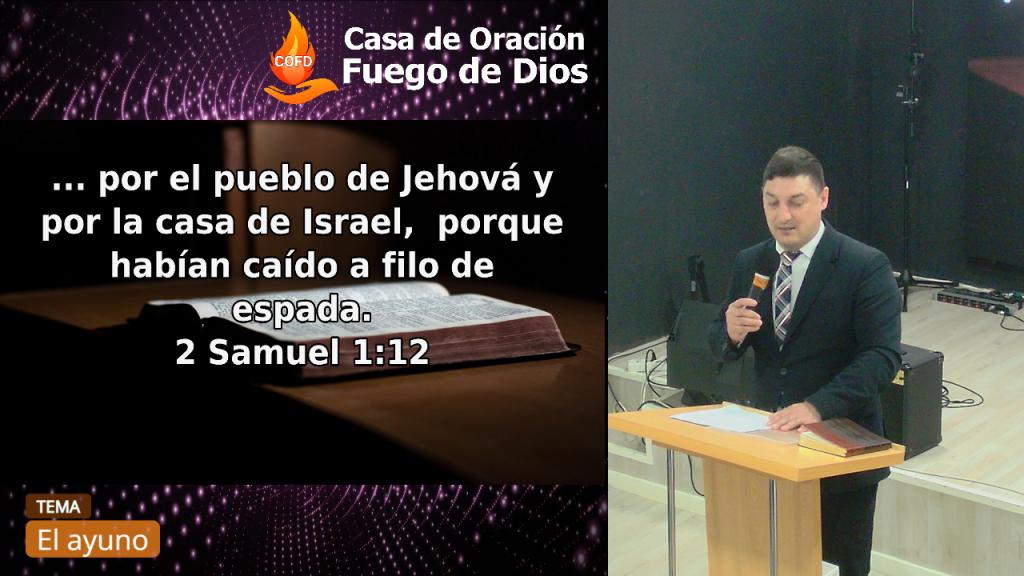 COFD
Casa de Oración
Fuego de Dios

... por el pueblo de Jehová y por la casa de Israel, porque habían caído a filo de espada.
2 Samuel 1:12

TEMA
El ayuno